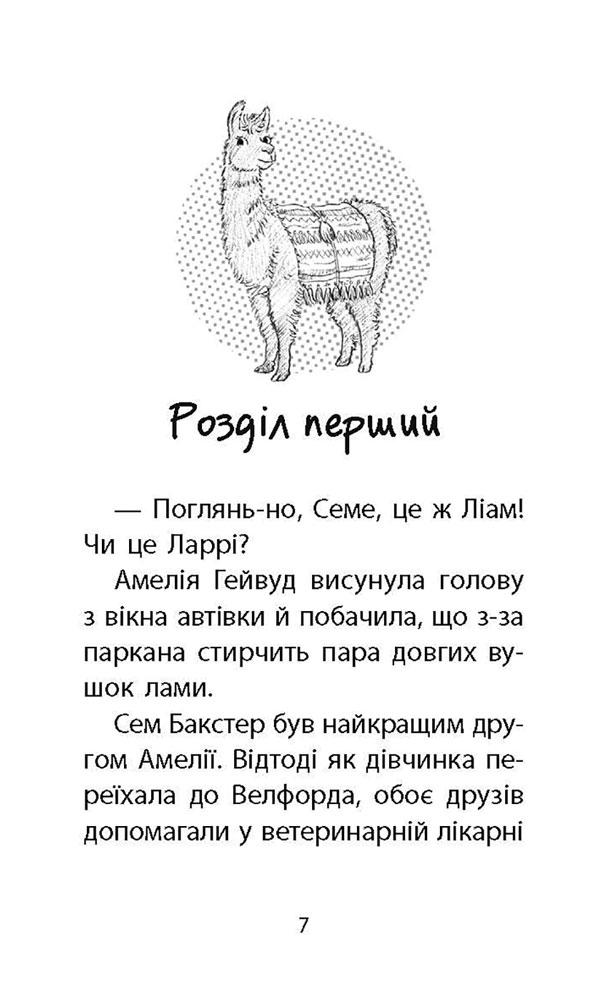 Розділ перший

— Поглянь-но, Семе, це ж Ліам! Чи це Ларрі?

Амелія Гейвуд висунула голову з вікна автівки й побачила, що з-за паркана стирчить пара довгих вушок лами.

Сем Бакстер був найкращим другом Амелії. Відтоді як дівчинка переїхала до Велфорда, обоє друзів допомагали у ветеринарній лікарні

7